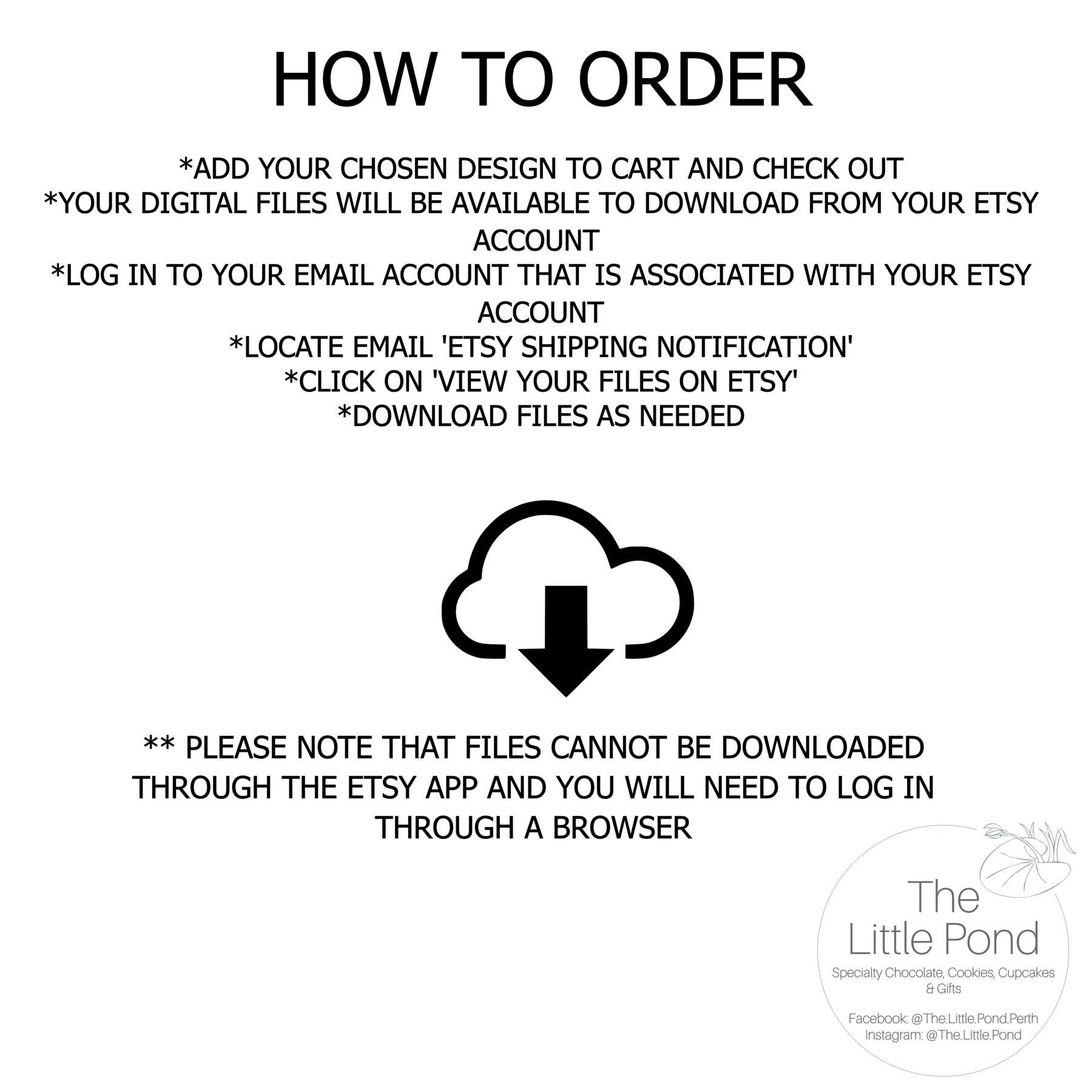 HOW TO ORDER

*ADD YOUR CHOSEN DESIGN TO CART AND CHECK OUT
*YOUR DIGITAL FILES WILL BE AVAILABLE TO DOWNLOAD FROM YOUR ETSY ACCOUNT
*LOG IN TO YOUR EMAIL ACCOUNT THAT IS ASSOCIATED WITH YOUR ETSY ACCOUNT
*LOCATE EMAIL 'ETSY SHIPPING NOTIFICATION'
*CLICK ON 'VIEW YOUR FILES ON ETSY'
*DOWNLOAD FILES AS NEEDED

** PLEASE NOTE THAT FILES CANNOT BE DOWNLOADED THROUGH THE ETSY APP AND YOU WILL NEED TO LOG IN THROUGH A BROWSER

The Little Pond
Specialty Chocolate, Cookies, Cupcakes & Gifts
Facebook: @The.Little.Pond.Perth
Instagram: @The.Little.Pond